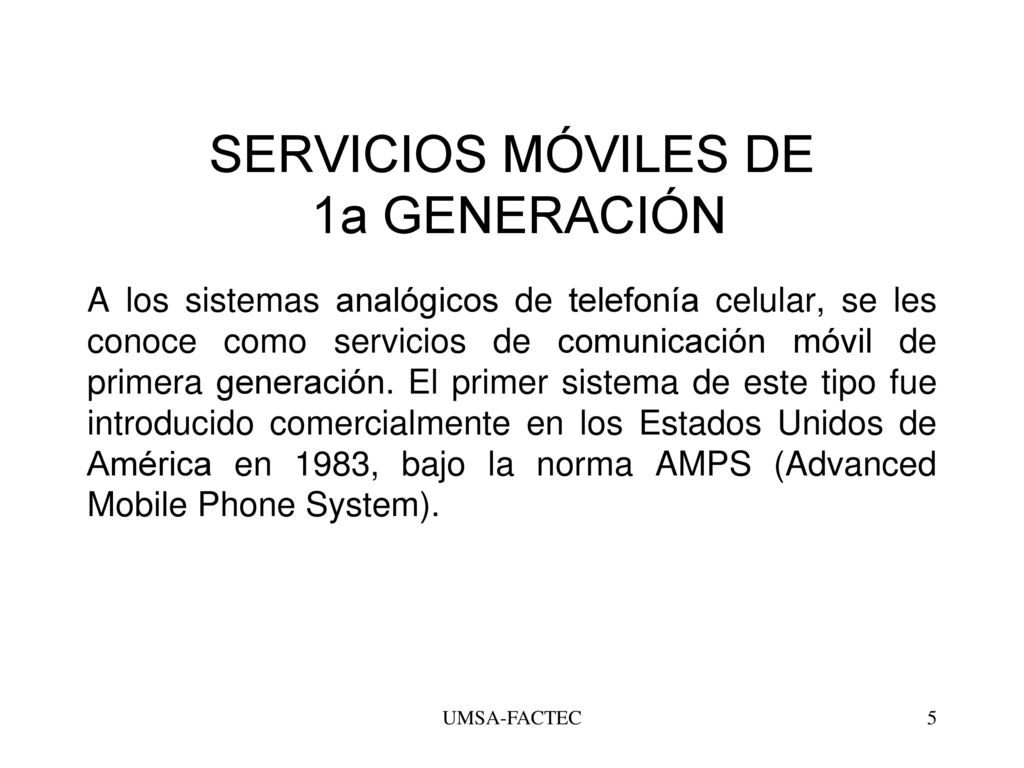 SERVICIOS MÓVILES DE 1a GENERACIÓN

A los sistemas analógicos de telefonía celular, se les conoce como servicios de comunicación móvil de primera generación. El primer sistema de este tipo fue introducido comercialmente en los Estados Unidos de América en 1983, bajo la norma AMPS (Advanced Mobile Phone System).

UMSA-FACTEC

5